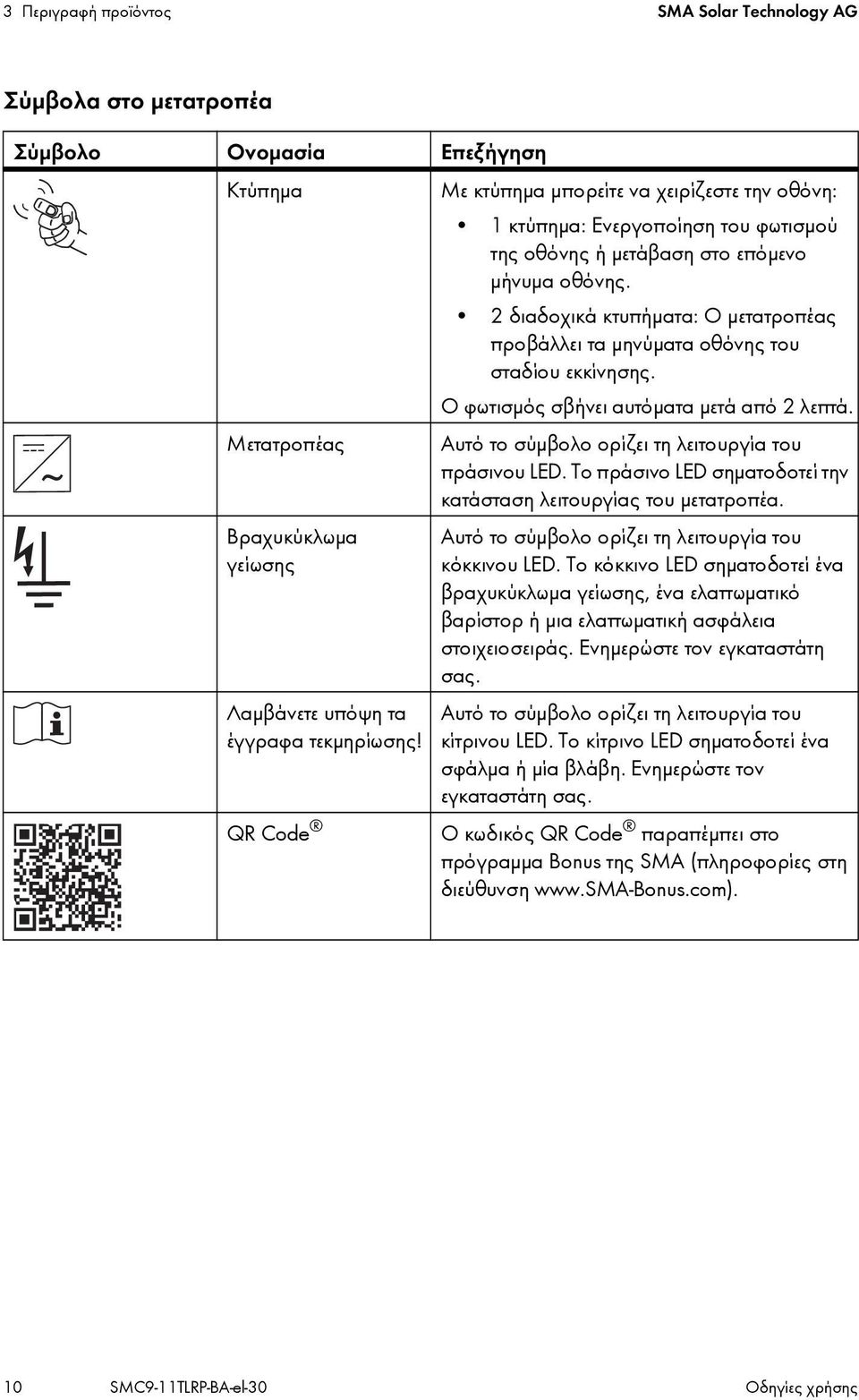 3 Περιγραφή προϊόντος SMA Solar Technology AG

Σύμβολα στο μετατροπέα

| Σύμβολο | Ονομασία | Επεξήγηση |
|---|---|---|
| | Κτύπημα | Με κτύπημα μπορείτε να χειρίζεστε την οθόνη: • 1 κτύπημα: Ενεργοποίηση του φωτισμού της οθόνης ή μετάβαση στο επόμενο μήνυμα οθόνης. • 2 διαδοχικά κτυπήματα: Ο μετατροπέας προβάλλει τα μηνύματα οθόνης του σταδίου εκκίνησης. Ο φωτισμός σβήνει αυτόματα μετά από 2 λεπτά. |
| | Μετατροπέας | Αυτό το σύμβολο ορίζει τη λειτουργία του πράσινου LED. Το πράσινο LED σηματοδοτεί την κατάσταση λειτουργίας του μετατροπέα. |
| | Βραχυκύκλωμα γείωσης | Αυτό το σύμβολο ορίζει τη λειτουργία του κόκκινου LED. Το κόκκινο LED σηματοδοτεί ένα βραχυκύκλωμα γείωσης, ένα ελαττωματικό βαρίστορ ή μια ελαττωματική ασφάλεια στοιχειοσειράς. Ενημερώστε τον εγκαταστάτη σας. |
| | Λαμβάνετε υπόψη τα έγγραφα τεκμηρίωσης! | Αυτό το σύμβολο ορίζει τη λειτουργία του κίτρινου LED. Το κίτρινο LED σηματοδοτεί ένα σφάλμα ή μία βλάβη. Ενημερώστε τον εγκαταστάτη σας. |
| | QR Code® | Ο κωδικός QR Code® παραπέμπει στο πρόγραμμα Bonus της SMA (πληροφορίες στη διεύθυνση www.SMA-Bonus.com). |

10 SMC9-11TLRP-BA-el-30 Οδηγίες χρήσης